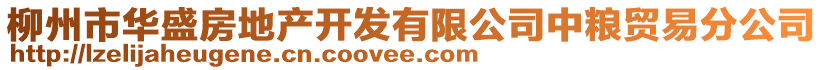 柳州市华盛房地产开发有限公司中粮贸易分公司
http://lzelijaheugene.cn.coovee.com